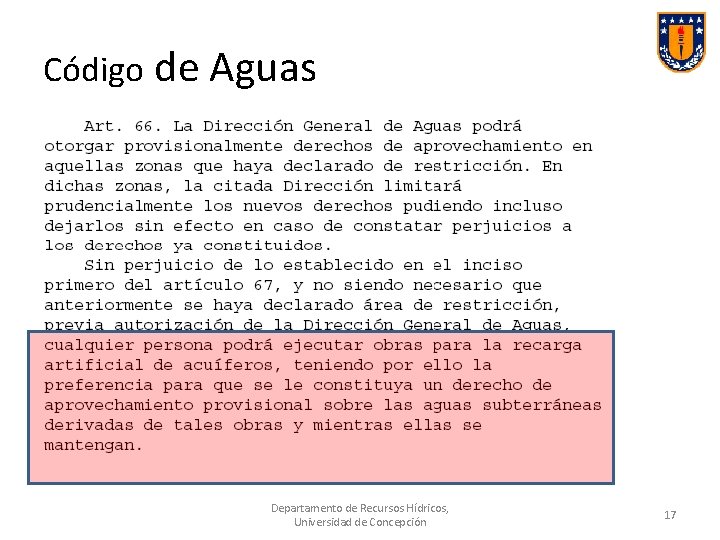 Código de Aguas

Art. 66. La Dirección General de Aguas podrá otorgar provisionalmente derechos de aprovechamiento en aquellas zonas que haya declarado de restricción. En dichas zonas, la citada Dirección limitará prudencialmente los nuevos derechos pudiendo incluso dejarlos sin efecto en caso de constatar perjuicios a los derechos ya constituidos.

Sin perjuicio de lo establecido en el inciso primero del artículo 67, y no siendo necesario que anteriormente se haya declarado área de restricción, previa autorización de la Dirección General de Aguas, cualquier persona podrá ejecutar obras para la recarga artificial de acuíferos, teniendo por ello la preferencia para que se le constituya un derecho de aprovechamiento provisional sobre las aguas subterráneas derivadas de tales obras y mientras ellas se mantengan.

Departamento de Recursos Hídricos, Universidad de Concepción

17